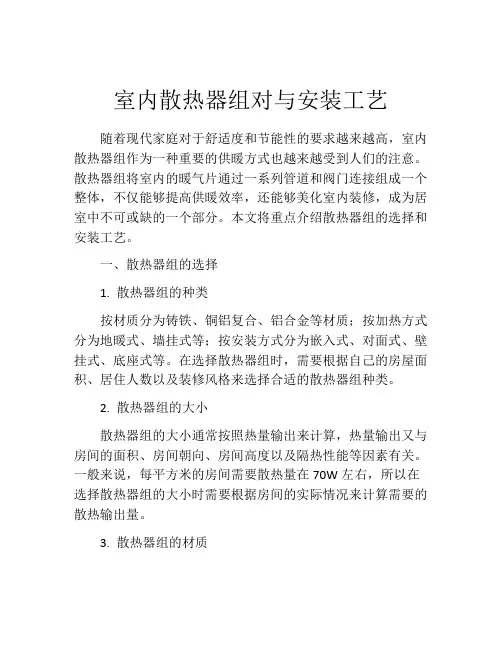 室内散热器组对与安装工艺

随着现代家庭对于舒适度和节能性的要求越来越高，室内散热器组作为一种重要的供暖方式也越来越受到人们的注意。散热器组将室内的暖气片通过一系列管道和阀门连接组成一个整体，不仅能够提高供暖效率，还能够美化室内装修，成为居室中不可或缺的一个部分。本文将重点介绍散热器组的选择和安装工艺。

一、散热器组的选择

1. 散热器组的种类

按材质分为铸铁、铜铝复合、铝合金等材质；按加热方式分为地暖式、墙挂式等；按安装方式分为嵌入式、对面式、壁挂式、底座式等。在选择散热器组时，需要根据自己的房屋面积、居住人数以及装修风格来选择合适的散热器组种类。

2. 散热器组的大小

散热器组的大小通常按照热量输出来计算，热量输出又与房间的面积、房间朝向、房间高度以及隔热性能等因素有关。一般来说，每平方米的房间需要散热量在 70W 左右，所以在选择散热器组的大小时需要根据房间的实际情况来计算需要的散热输出量。

3. 散热器组的材质